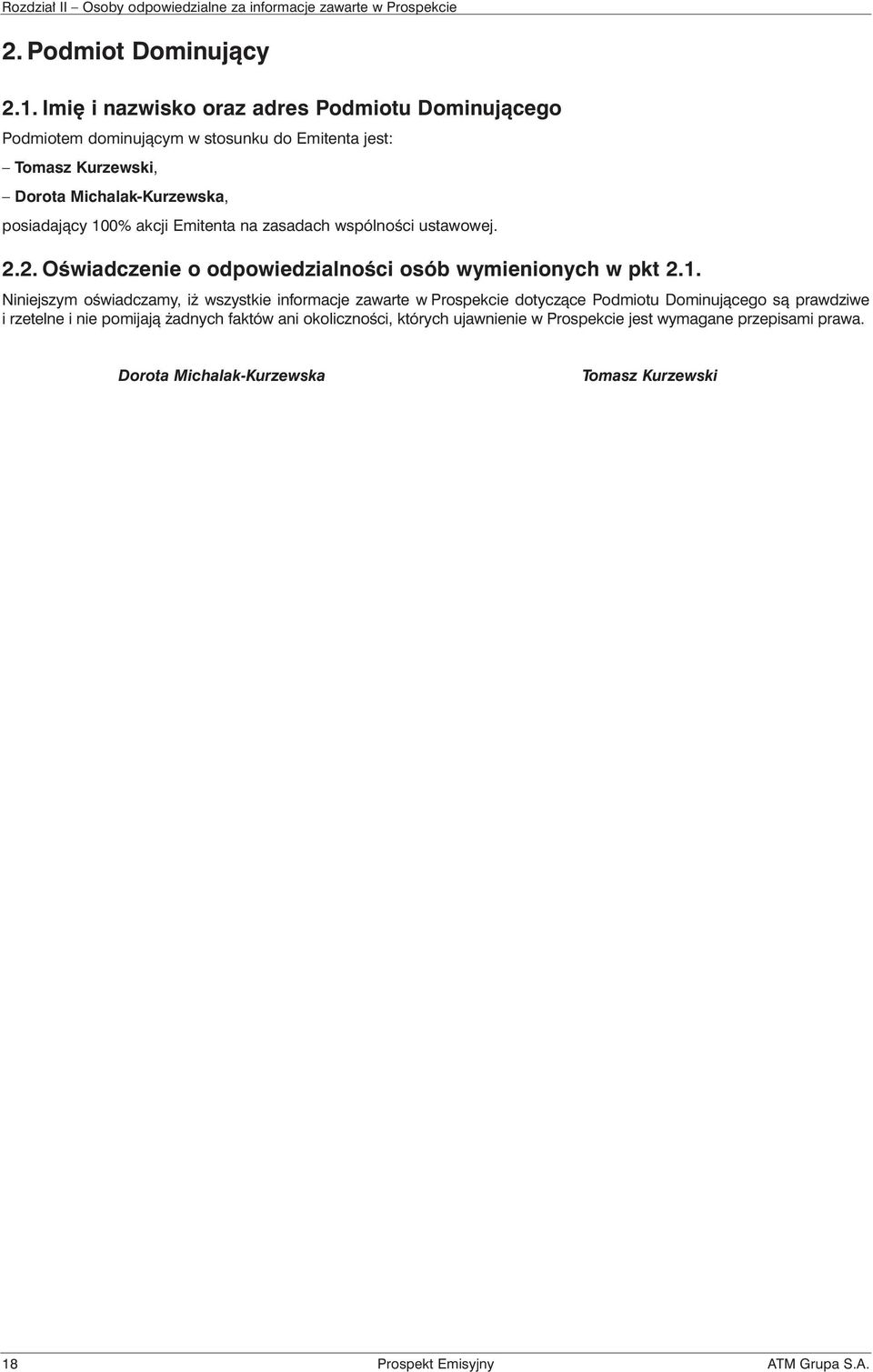 Rozdział II – Osoby odpowiedzialne za informacje zawarte w Prospekcie

2. Podmiot Dominujący

2.1. Imię i nazwisko oraz adres Podmiotu Dominującego

Podmiotem dominującym w stosunku do Emitenta jest:

– Tomasz Kurzewski,

– Dorota Michalak-Kurzewska,

posiadający 100% akcji Emitenta na zasadach wspólności ustawowej.

2.2. Oświadczenie o odpowiedzialności osób wymienionych w pkt 2.1.

Niniejszym oświadczamy, iż wszystkie informacje zawarte w Prospekcie dotyczące Podmiotu Dominującego są prawdziwe i rzetelne i nie pomijają żadnych faktów ani okoliczności, których ujawnienie w Prospekcie jest wymagane przepisami prawa.

Dorota Michalak-Kurzewska

Tomasz Kurzewski

18 Prospekt Emisyjny ATM Grupa S.A.